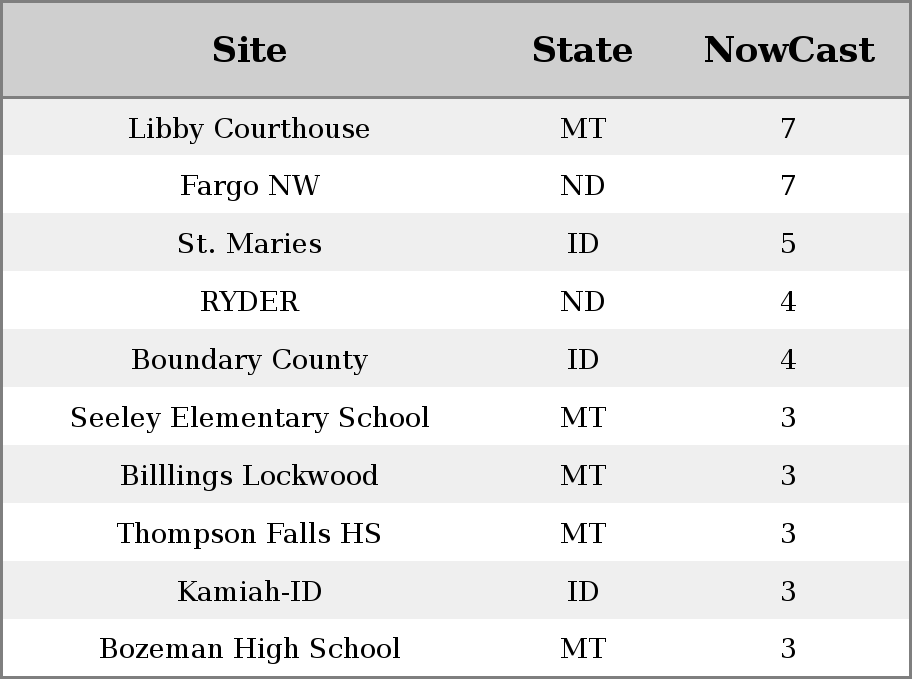 | Site | State | NowCast |
|---|---|---|
| Libby Courthouse | MT | 7 |
| Fargo NW | ND | 7 |
| St. Maries | ID | 5 |
| RYDER | ND | 4 |
| Boundary County | ID | 4 |
| Seeley Elementary School | MT | 3 |
| Billlings Lockwood | MT | 3 |
| Thompson Falls HS | MT | 3 |
| Kamiah-ID | ID | 3 |
| Bozeman High School | MT | 3 |